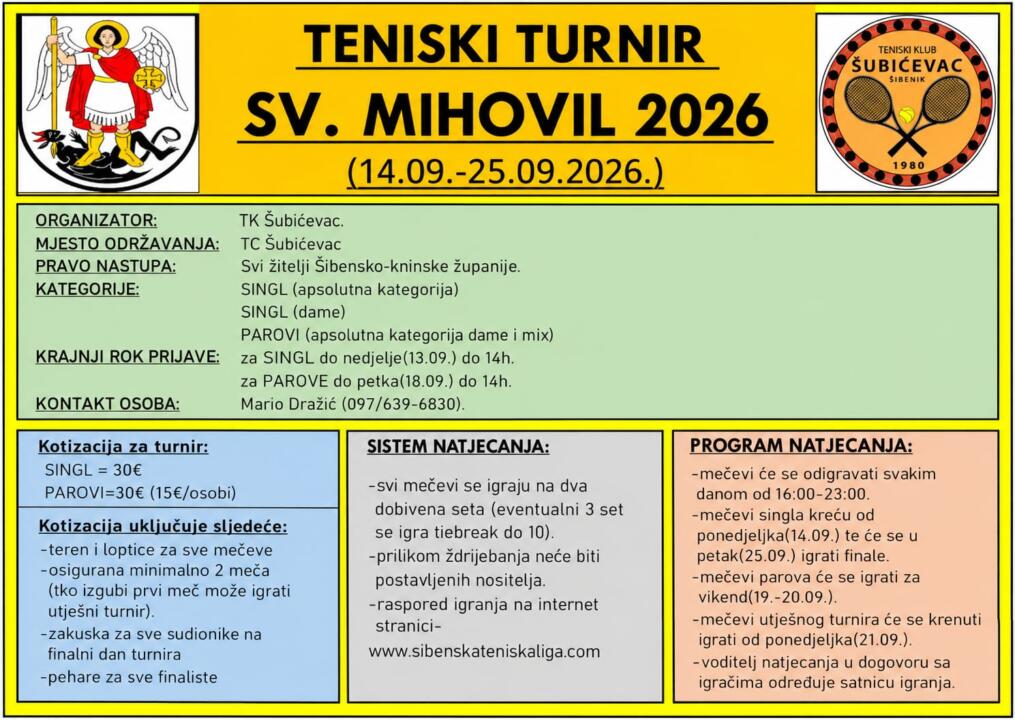 TENISKI TURNIR
SV. MIHOVIL 2026
(14.09.-25.09.2026.)

TENISKI KLUB
ŠUBIĆEVAC
ŠIBENIK
1980

ORGANIZATOR: TK Šubićevac.
MJESTO ODRŽAVANJA: TC Šubićevac
PRAVO NASTUPA: Svi žitelji Šibensko-kninske županije.
KATEGORIJE: SINGL (apsolutna kategorija)
SINGL (dame)
PAROVI (apsolutna kategorija dame i mix)
KRAJNJI ROK PRIJAVE: za SINGL do nedjelje(13.09.) do 14h.
za PAROVE do petka(18.09.) do 14h.
KONTAKT OSOBA: Mario Dražić (097/639-6830).

Kotizacija za turnir:
SINGL = 30€
PAROVI=30€ (15€/osobi)

Kotizacija uključuje sljedeće:
-teren i loptice za sve mečeve
-osigurana minimalno 2 meča (tko izgubi prvi meč može igrati utješni turnir).
-zakuska za sve sudionike na finalni dan turnira
-pehare za sve finaliste

SISTEM NATJECANJA:
-svi mečevi se igraju na dva dobivena seta (eventualni 3 set se igra tiebreak do 10).
-prilikom ždrijebanja neće biti postavljenih nositelja.
-raspored igranja na internet stranici-
www.sibenskateniskaliga.com

PROGRAM NATJECANJA:
-mečevi će se odigravati svakim danom od 16:00-23:00.
-mečevi singla kreću od ponedjeljka(14.09.) te će se u petak(25.09.) igrati finale.
-mečevi parova će se igrati za vikend(19.-20.09.).
-mečevi utješnog turnira će se krenuti igrati od ponedjeljka(21.09.).
-voditelj natjecanja u dogovoru sa igračima određuje satnicu igranja.